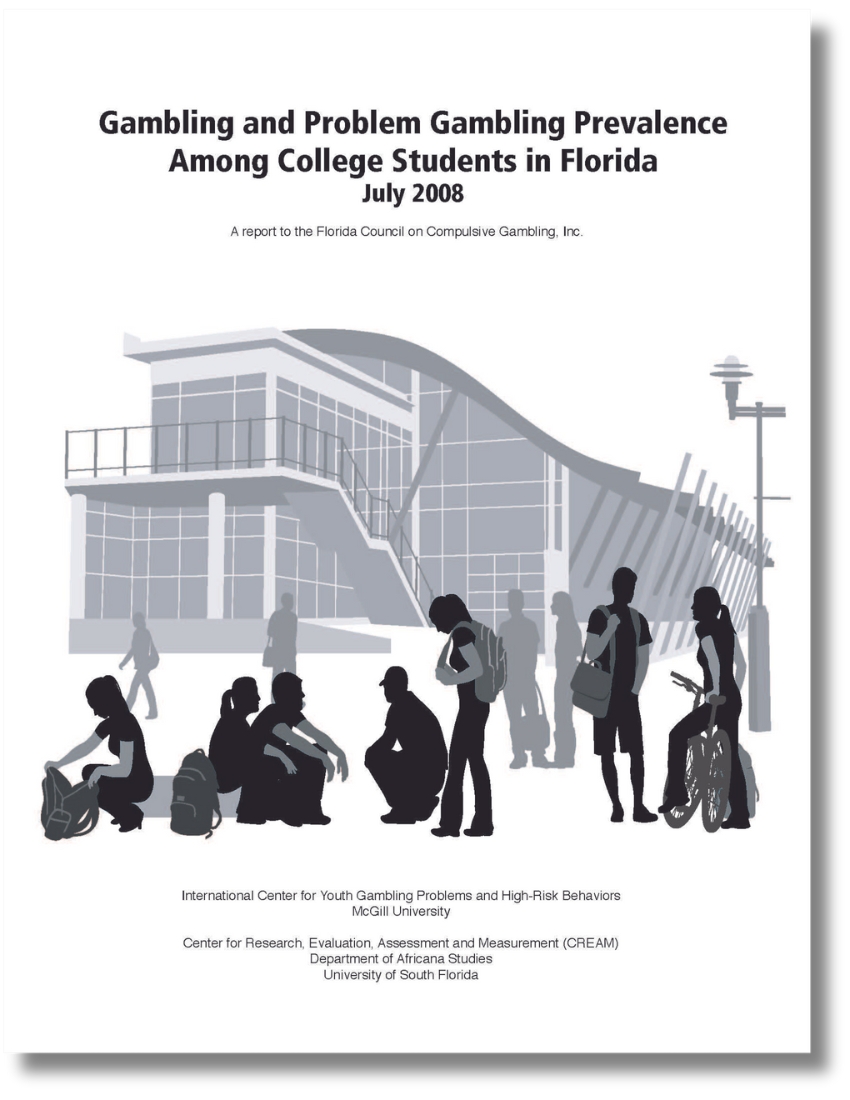 Gambling and Problem Gambling Prevalence Among College Students in Florida
July 2008

A report to the Florida Council on Compulsive Gambling, Inc.

International Center for Youth Gambling Problems and High-Risk Behaviors
McGill University

Center for Research, Evaluation, Assessment and Measurement (CREAM)
Department of Africana Studies
University of South Florida